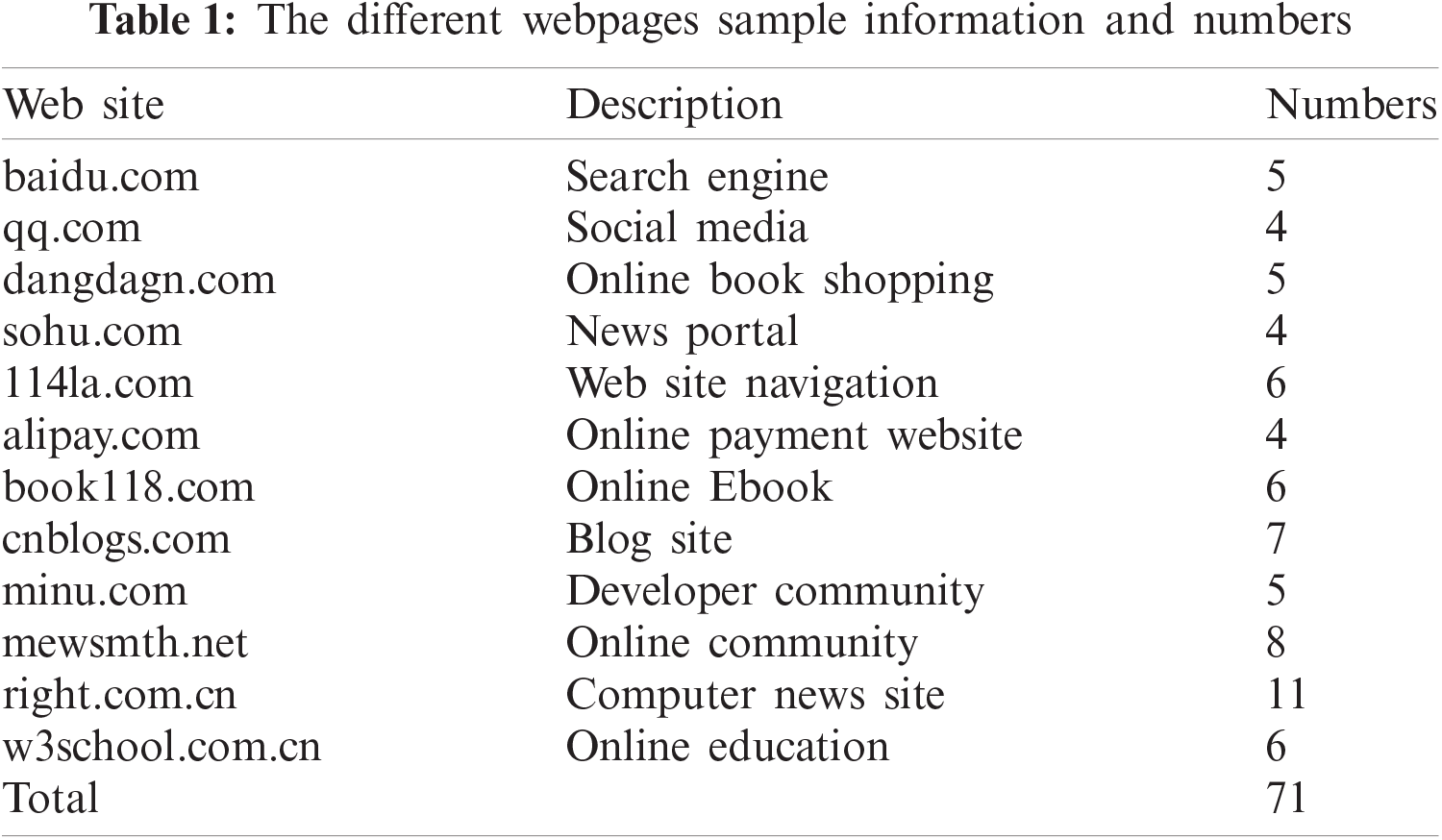 **Table 1:** The different webpages sample information and numbers

| Web site | Description | Numbers |
|---|---|---|
| baidu.com | Search engine | 5 |
| qq.com | Social media | 4 |
| dangdagn.com | Online book shopping | 5 |
| sohu.com | News portal | 4 |
| 114la.com | Web site navigation | 6 |
| alipay.com | Online payment website | 4 |
| book118.com | Online Ebook | 6 |
| cnblogs.com | Blog site | 7 |
| minu.com | Developer community | 5 |
| mewsmth.net | Online community | 8 |
| right.com.cn | Computer news site | 11 |
| w3school.com.cn | Online education | 6 |
| Total | | 71 |